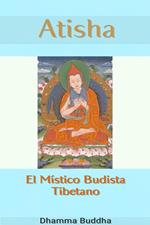 Atisha

El Místico Budista Tibetano

Dhamma Buddha